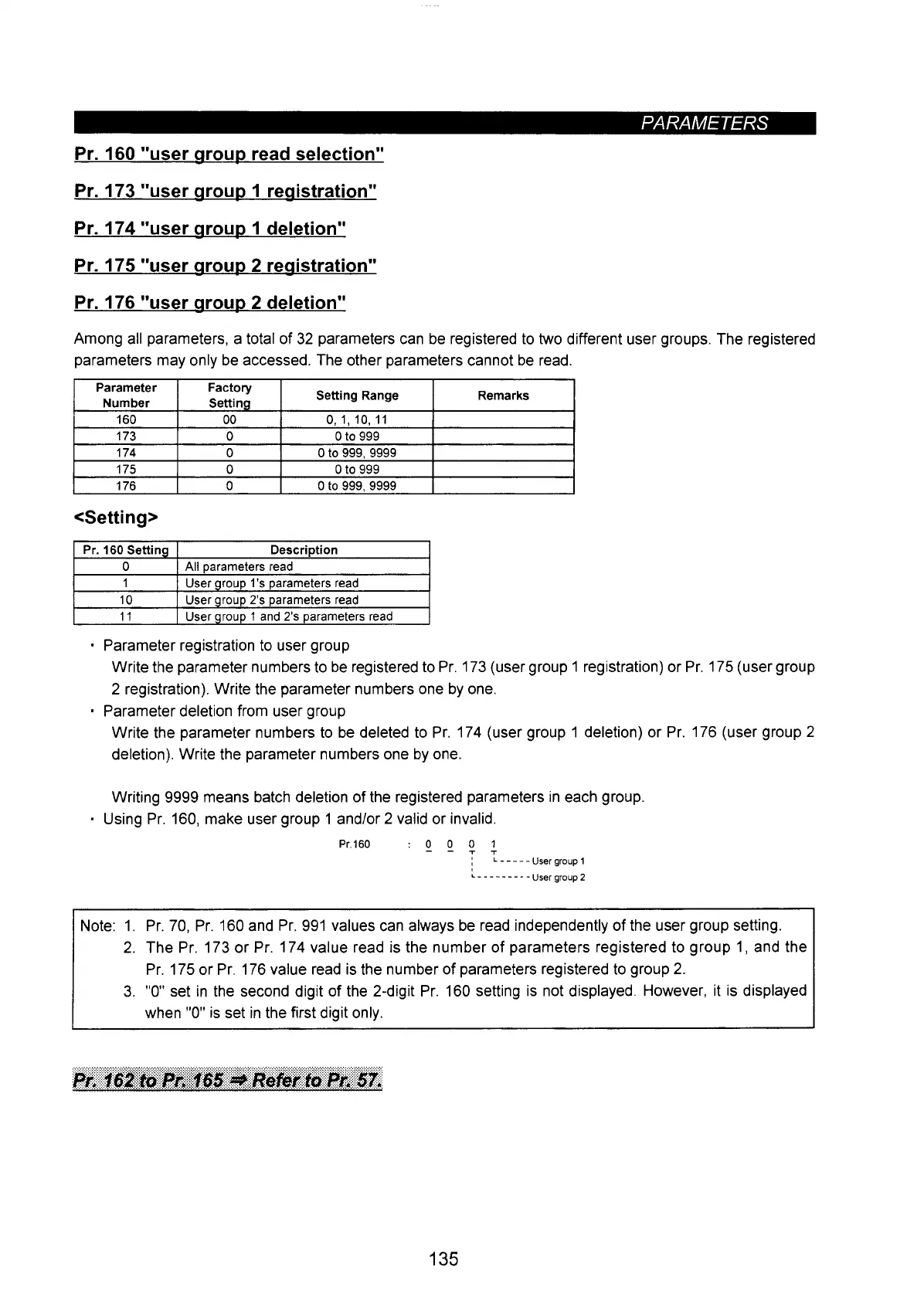 PARAMETERS

Pr. 160 "user group read selection"

Pr. 173 "user group 1 registration"

Pr. 174 "user group 1 deletion"

Pr. 175 "user group 2 registration"

Pr. 176 "user group 2 deletion"

Among all parameters, a total of 32 parameters can be registered to two different user groups. The registered parameters may only be accessed. The other parameters cannot be read.

| Parameter Number | Factory Setting | Setting Range | Remarks |
|---|---|---|---|
| 160 | 00 | 0, 1, 10, 11 | |
| 173 | 0 | 0 to 999 | |
| 174 | 0 | 0 to 999, 9999 | |
| 175 | 0 | 0 to 999 | |
| 176 | 0 | 0 to 999, 9999 | |

<Setting>

| Pr. 160 Setting | Description |
|---|---|
| 0 | All parameters read |
| 1 | User group 1's parameters read |
| 10 | User group 2's parameters read |
| 11 | User group 1 and 2's parameters read |

· Parameter registration to user group
Write the parameter numbers to be registered to Pr. 173 (user group 1 registration) or Pr. 175 (user group 2 registration). Write the parameter numbers one by one.
· Parameter deletion from user group
Write the parameter numbers to be deleted to Pr. 174 (user group 1 deletion) or Pr. 176 (user group 2 deletion). Write the parameter numbers one by one.

Writing 9999 means batch deletion of the registered parameters in each group.
· Using Pr. 160, make user group 1 and/or 2 valid or invalid.

Pr.160 : 0 0 0 1
User group 1
User group 2

Note: 1. Pr. 70, Pr. 160 and Pr. 991 values can always be read independently of the user group setting.
2. The Pr. 173 or Pr. 174 value read is the number of parameters registered to group 1, and the Pr. 175 or Pr. 176 value read is the number of parameters registered to group 2.
3. "0" set in the second digit of the 2-digit Pr. 160 setting is not displayed. However, it is displayed when "0" is set in the first digit only.

Pr. 162 to Pr. 165 ⇒ Refer to Pr. 57.

135